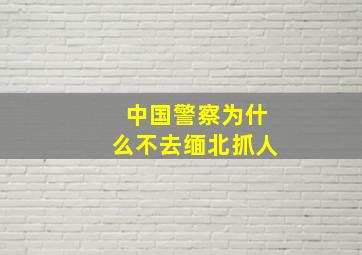 中国警察为什么不去缅北抓人